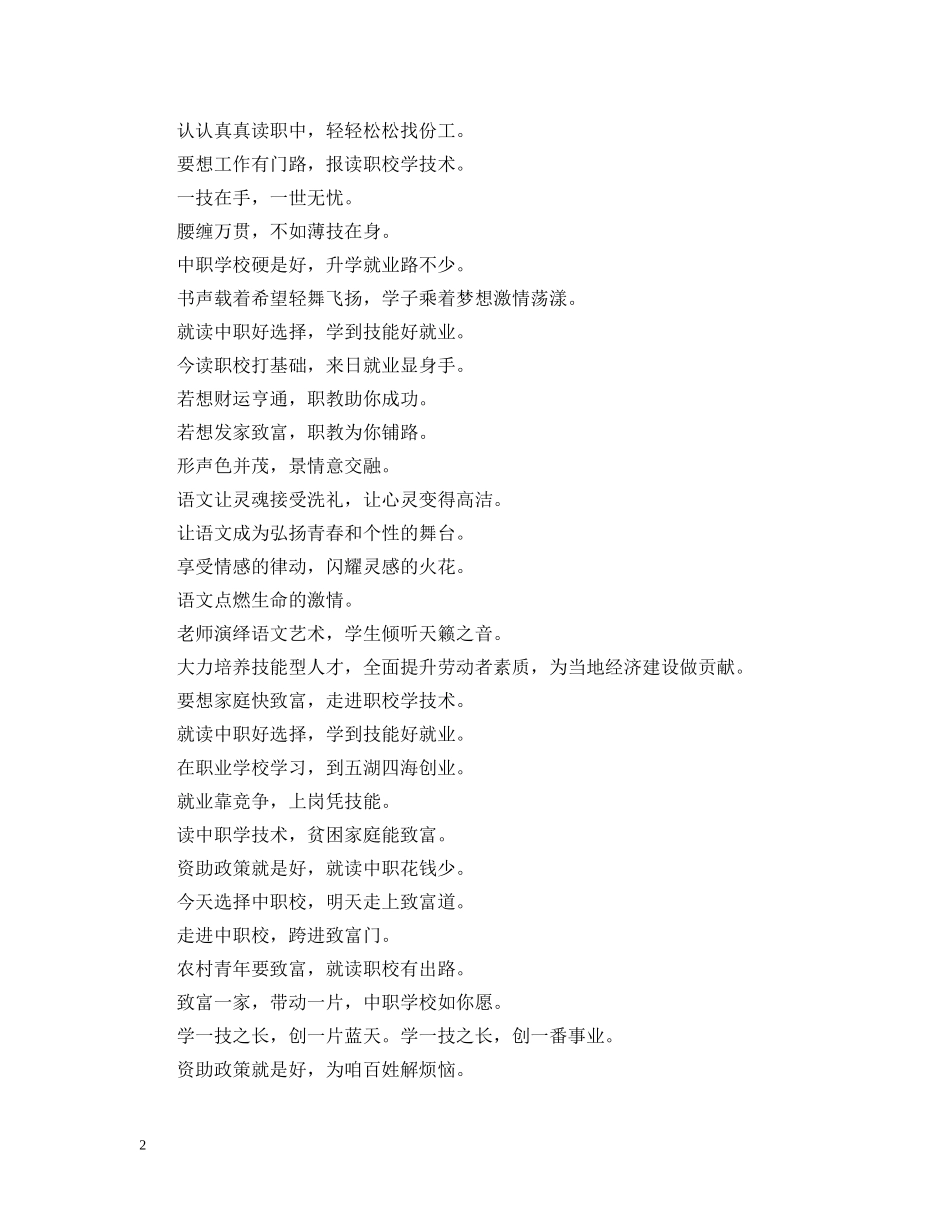 认认真真读职中，轻轻松松找份工。

要想工作有门路，报读职校学技术。

一技在手，一世无忧。

腰缠万贯，不如薄技在身。

中职学校硬是好，升学就业路不少。

书声载着希望轻舞飞扬，学子乘着梦想激情荡漾。

就读中职好选择，学到技能好就业。

今读职校打基础，来日就业显身手。

若想财运亨通，职教助你成功。

若想发家致富，职教为你铺路。

形声色并茂，景情意交融。

语文让灵魂接受洗礼，让心灵变得高洁。

让语文成为弘扬青春和个性的舞台。

享受情感的律动，闪耀灵感的火花。

语文点燃生命的激情。

老师演绎语文艺术，学生倾听天籁之音。

大力培养技能型人才，全面提升劳动者素质，为当地经济建设做贡献。

要想家庭快致富，走进职校学技术。

就读中职好选择，学到技能好就业。

在职业学校学习，到五湖四海创业。

就业靠竞争，上岗凭技能。

读中职学技术，贫困家庭能致富。

资助政策就是好，就读中职花钱少。

今天选择中职校，明天走上致富道。

走进中职校，跨进致富门。

农村青年要致富，就读职校有出路。

致富一家，带动一片，中职学校如你愿。

学一技之长，创一片蓝天。学一技之长，创一番事业。

资助政策就是好，为咱百姓解烦恼。

2